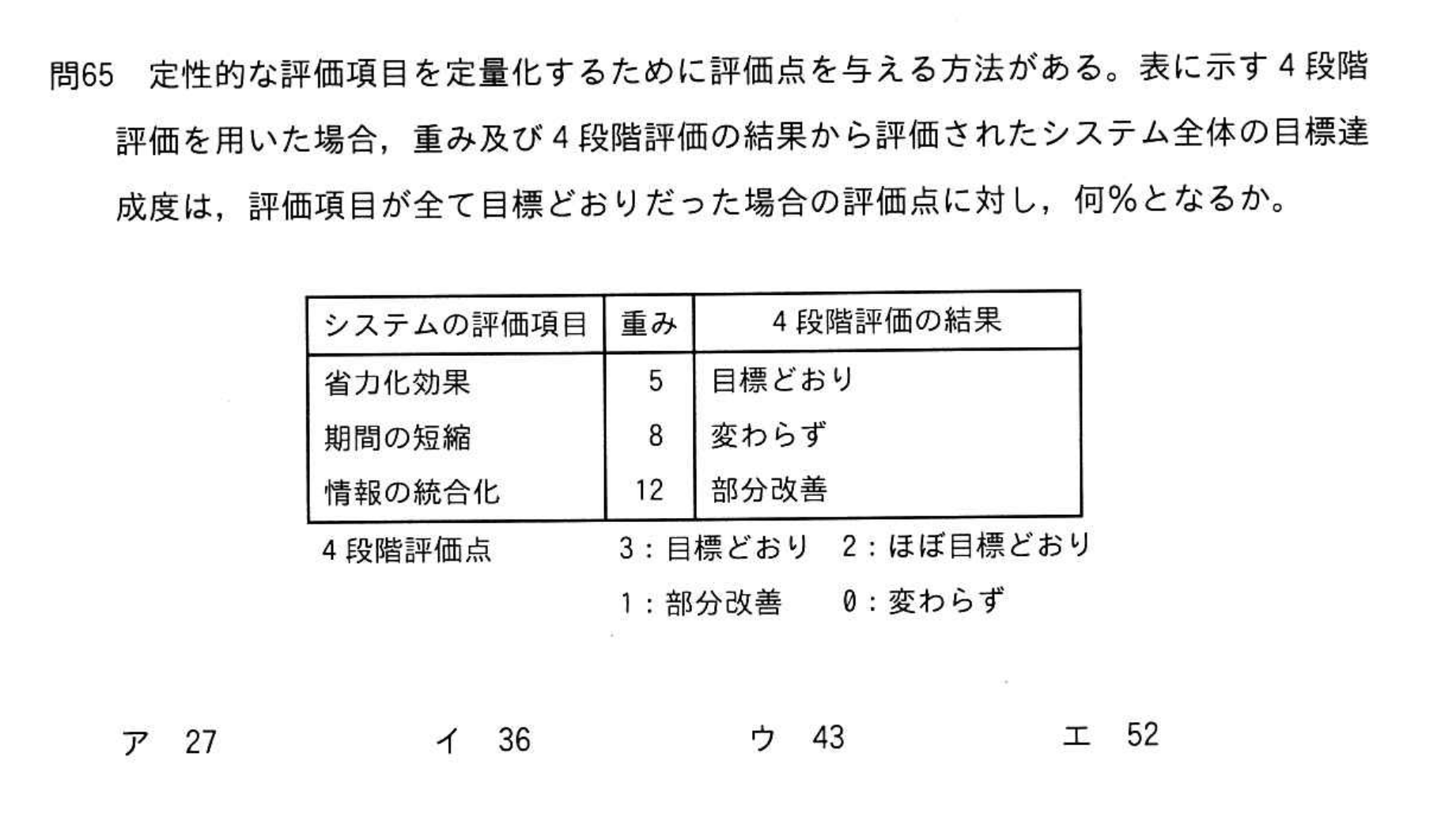 問65　定性的な評価項目を定量化するために評価点を与える方法がある。表に示す４段階評価を用いた場合，重み及び４段階評価の結果から評価されたシステム全体の目標達成度は，評価項目が全て目標どおりだった場合の評価点に対し，何％となるか。

| システムの評価項目 | 重み | ４段階評価の結果 |
|---|---|---|
| 省力化効果 | 5 | 目標どおり |
| 期間の短縮 | 8 | 変わらず |
| 情報の統合化 | 12 | 部分改善 |

４段階評価点　３：目標どおり　２：ほぼ目標どおり
１：部分改善　０：変わらず

ア　27　イ　36　ウ　43　エ　52